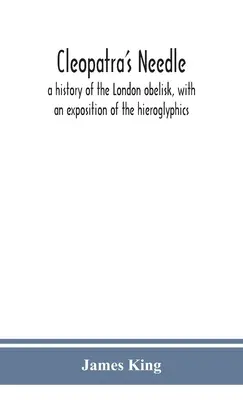 Cleopatra's Needle
a history of the London obelisk, with an exposition of the hieroglyphics

James King